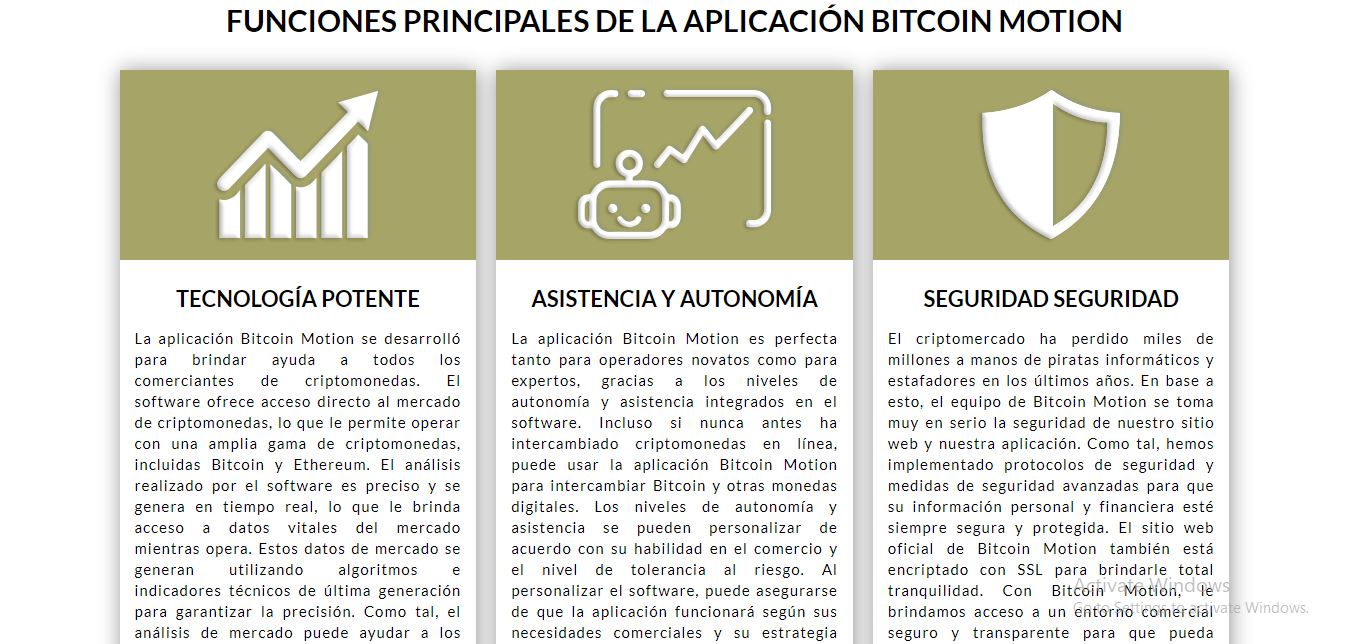 FUNCIONES PRINCIPALES DE LA APLICACIÓN BITCOIN MOTION

TECNOLOGÍA POTENTE

La aplicación Bitcoin Motion se desarrolló para brindar ayuda a todos los comerciantes de criptomonedas. El software ofrece acceso directo al mercado de criptomonedas, lo que le permite operar con una amplia gama de criptomonedas, incluidas Bitcoin y Ethereum. El análisis realizado por el software es preciso y se genera en tiempo real, lo que le brinda acceso a datos vitales del mercado mientras opera. Estos datos de mercado se generan utilizando algoritmos e indicadores técnicos de última generación para garantizar la precisión. Como tal, el análisis de mercado puede ayudar a los

ASISTENCIA Y AUTONOMÍA

La aplicación Bitcoin Motion es perfecta tanto para operadores novatos como para expertos, gracias a los niveles de autonomía y asistencia integrados en el software. Incluso si nunca antes ha intercambiado criptomonedas en línea, puede usar la aplicación Bitcoin Motion para intercambiar Bitcoin y otras monedas digitales. Los niveles de autonomía y asistencia se pueden personalizar de acuerdo con su habilidad en el comercio y el nivel de tolerancia al riesgo. Al personalizar el software, puede asegurarse de que la aplicación funcionará según sus necesidades comerciales y su estrategia

SEGURIDAD SEGURIDAD

El criptomercado ha perdido miles de millones a manos de piratas informáticos y estafadores en los últimos años. En base a esto, el equipo de Bitcoin Motion se toma muy en serio la seguridad de nuestro sitio web y nuestra aplicación. Como tal, hemos implementado protocolos de seguridad y medidas de seguridad avanzadas para que su información personal y financiera esté siempre segura y protegida. El sitio web oficial de Bitcoin Motion también está encriptado con SSL para brindarle total tranquilidad. Con Bitcoin Motion, le brindamos acceso a un entorno comercial seguro y transparente para que pueda

Activate Windows
Go to Settings to activate Windows.